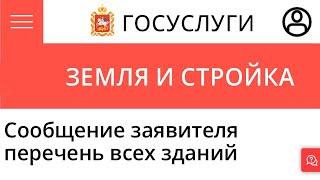 ГОСУСЛУГИ

ЗЕМЛЯ И СТРОЙКА

Сообщение заявителя перечень всех зданий